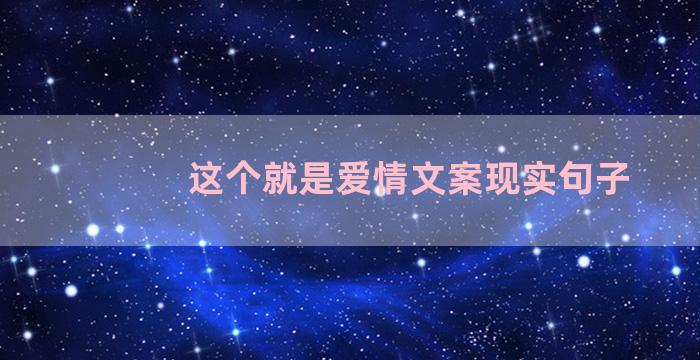 这个就是爱情文案现实句子